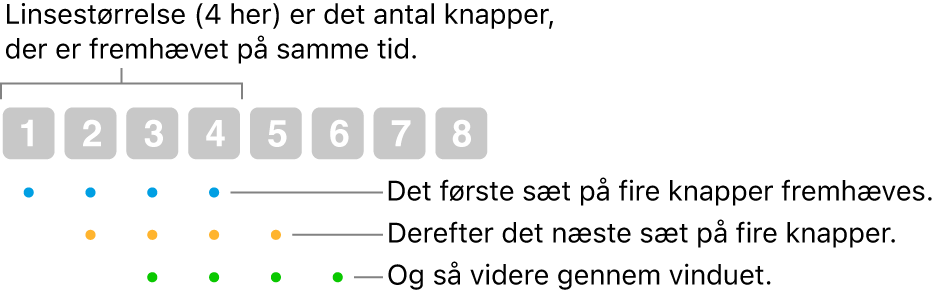 Linsestørrelse (4 her) er det antal knapper, der er fremhævet på samme tid.

1 2 3 4 5 6 7 8

Det første sæt på fire knapper fremhæves.

Derefter det næste sæt på fire knapper.

Og så videre gennem vinduet.